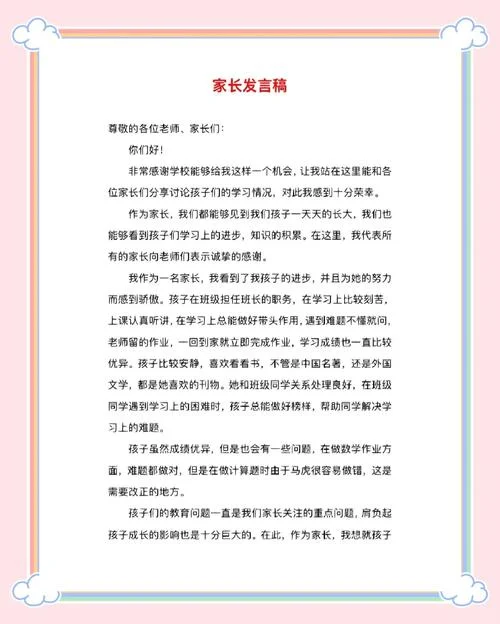 家长发言稿

尊敬的各位老师、家长们：

你们好！

非常感谢学校能够给我这样一个机会，让我站在这里能和各位家长们分享讨论孩子们的学习情况，对此我感到十分荣幸。

作为家长，我们都能够见到我们孩子一天天的长大，我们也能够看到孩子们学习上的进步，知识的积累。在这里，我代表所有的家长向老师们表示诚挚的感谢。

我作为一名家长，我看到了我孩子的进步，并且为她的努力而感到骄傲。孩子在班级担任班长的职务，在学习上比较刻苦，上课认真听讲，在学习上总能做好带头作用，遇到难题不懂就问，老师留的作业，一回到家就立即完成作业，学习成绩也一直比较优异。孩子比较安静，喜欢看看书，不管是中国名著，还是外国文学，都是她喜欢的刊物。她和班级同学关系处理良好，在班级同学遇到学习上的困难时，孩子总能做好榜样，帮助同学解决学习上的难题。

孩子虽然成绩优异，但是也会有一些问题，在做数学作业方面，难题都做对，但是在做计算题时由于马虎很容易做错，这是需要改正的地方。

孩子们的教育问题一直是我们家长关注的重点问题，肩负起孩子成长的影响也是十分巨大的。在此，作为家长，我想就孩子